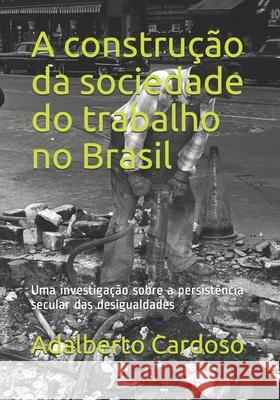 A construção da sociedade do trabalho no Brasil

Uma investigação sobre a persistência secular das desigualdades

Adalberto Cardoso

Kraina Książek